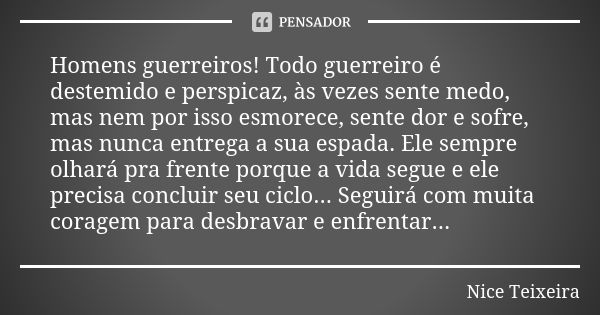 PENSADOR

Homens guerreiros! Todo guerreiro é destemido e perspicaz, às vezes sente medo, mas nem por isso esmorece, sente dor e sofre, mas nunca entrega a sua espada. Ele sempre olhará pra frente porque a vida segue e ele precisa concluir seu ciclo... Seguirá com muita coragem para desbravar e enfrentar...

Nice Teixeira